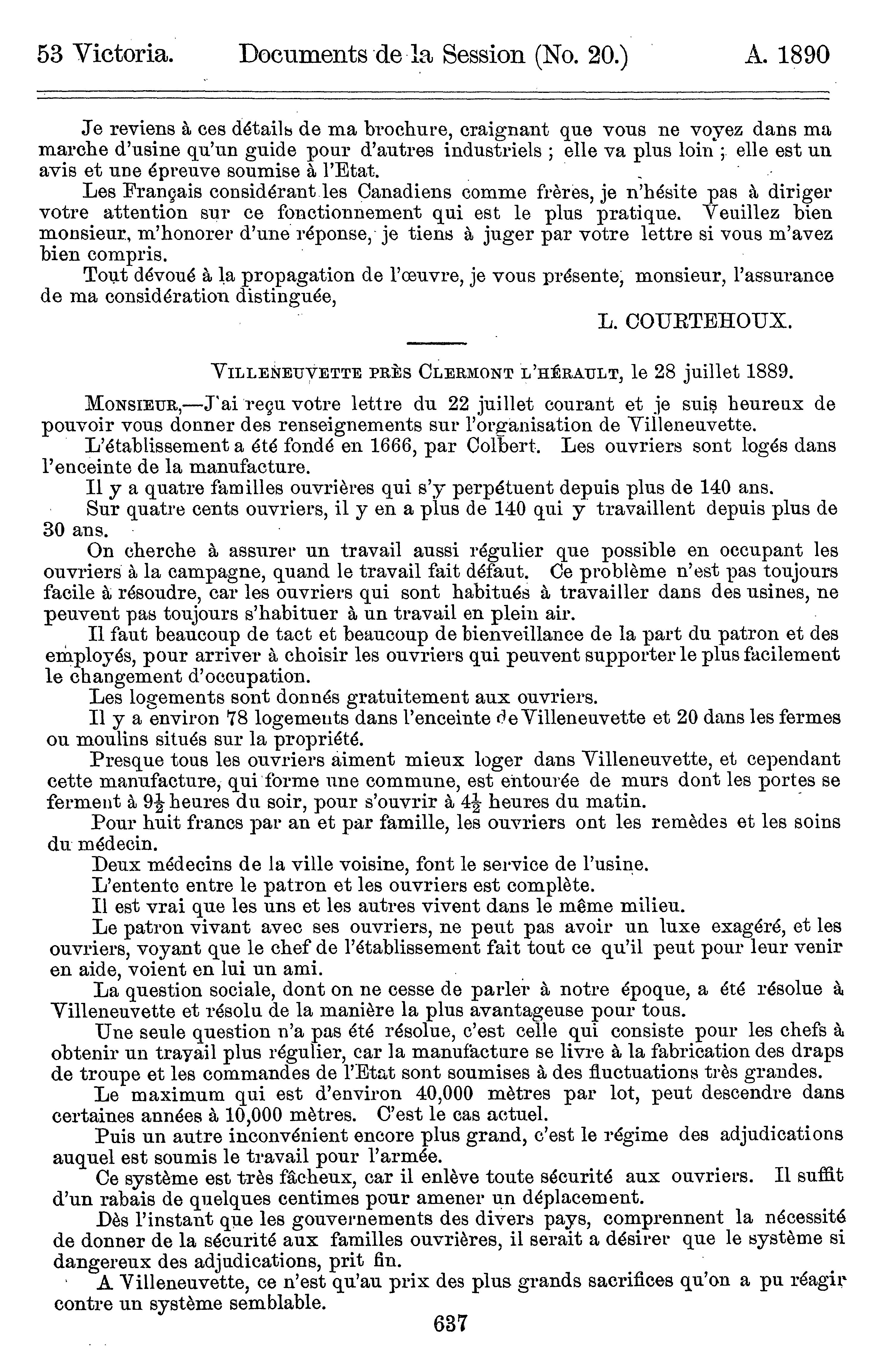 53 Victoria. Documents de la Session (No. 20.) A. 1890

Je reviens à ces détails de ma brochure, craignant que vous ne voyez dans ma marche d'usine qu'un guide pour d'autres industriels ; elle va plus loin ; elle est un avis et une épreuve soumise à l'Etat.

Les Français considérant les Canadiens comme frères, je n'hésite pas à diriger votre attention sur ce fonctionnement qui est le plus pratique. Veuillez bien monsieur, m'honorer d'une réponse, je tiens à juger par votre lettre si vous m'avez bien compris.

Tout dévoué à la propagation de l'œuvre, je vous présente, monsieur, l'assurance de ma considération distinguée,

L. COURTEHOUX.

VILLENEUVETTE PRÈS CLERMONT L'HÉRAULT, le 28 juillet 1889.

MONSIEUR,—J'ai reçu votre lettre du 22 juillet courant et je suis heureux de pouvoir vous donner des renseignements sur l'organisation de Villeneuvette.

L'établissement a été fondé en 1666, par Colbert. Les ouvriers sont logés dans l'enceinte de la manufacture.

Il y a quatre familles ouvrières qui s'y perpétuent depuis plus de 140 ans.

Sur quatre cents ouvriers, il y en a plus de 140 qui y travaillent depuis plus de 30 ans.

On cherche à assurer un travail aussi régulier que possible en occupant les ouvriers à la campagne, quand le travail fait défaut. Ce problème n'est pas toujours facile à résoudre, car les ouvriers qui sont habitués à travailler dans des usines, ne peuvent pas toujours s'habituer à un travail en plein air.

Il faut beaucoup de tact et beaucoup de bienveillance de la part du patron et des employés, pour arriver à choisir les ouvriers qui peuvent supporter le plus facilement le changement d'occupation.

Les logements sont donnés gratuitement aux ouvriers.

Il y a environ 78 logements dans l'enceinte de Villeneuvette et 20 dans les fermes ou moulins situés sur la propriété.

Presque tous les ouvriers aiment mieux loger dans Villeneuvette, et cependant cette manufacture, qui forme une commune, est entourée de murs dont les portes se ferment à $9\frac{1}{2}$ heures du soir, pour s'ouvrir à $4\frac{1}{2}$ heures du matin.

Pour huit francs par an et par famille, les ouvriers ont les remèdes et les soins du médecin.

Deux médecins de la ville voisine, font le service de l'usine.

L'entente entre le patron et les ouvriers est complète.

Il est vrai que les uns et les autres vivent dans le même milieu.

Le patron vivant avec ses ouvriers, ne peut pas avoir un luxe exagéré, et les ouvriers, voyant que le chef de l'établissement fait tout ce qu'il peut pour leur venir en aide, voient en lui un ami.

La question sociale, dont on ne cesse de parler à notre époque, a été résolue à Villeneuvette et résolu de la manière la plus avantageuse pour tous.

Une seule question n'a pas été résolue, c'est celle qui consiste pour les chefs à obtenir un travail plus régulier, car la manufacture se livre à la fabrication des draps de troupe et les commandes de l'Etat sont soumises à des fluctuations très grandes.

Le maximum qui est d'environ 40,000 mètres par lot, peut descendre dans certaines années à 10,000 mètres. C'est le cas actuel.

Puis un autre inconvénient encore plus grand, c'est le régime des adjudications auquel est soumis le travail pour l'armée.

Ce système est très fâcheux, car il enlève toute sécurité aux ouvriers. Il suffit d'un rabais de quelques centimes pour amener un déplacement.

Dès l'instant que les gouvernements des divers pays, comprennent la nécessité de donner de la sécurité aux familles ouvrières, il serait a désirer que le système si dangereux des adjudications, prit fin.

A Villeneuvette, ce n'est qu'au prix des plus grands sacrifices qu'on a pu réagir contre un système semblable.

637